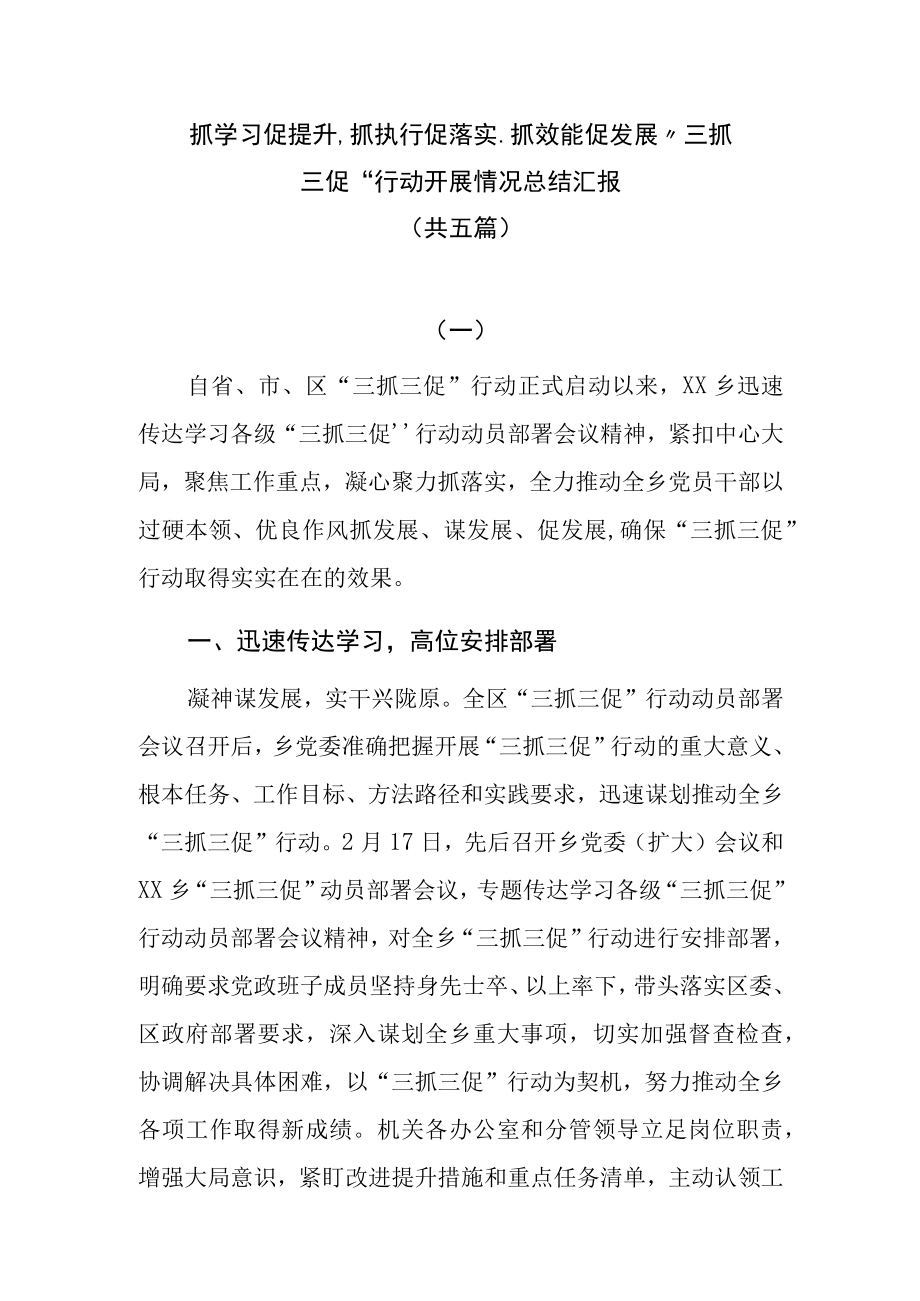 抓学习促提升,抓执行促落实.抓效能促发展〃三抓三促“行动开展情况总结汇报

（共五篇）

（一）

自省、市、区“三抓三促”行动正式启动以来，XX乡迅速传达学习各级“三抓三促''行动动员部署会议精神，紧扣中心大局，聚焦工作重点，凝心聚力抓落实，全力推动全乡党员干部以过硬本领、优良作风抓发展、谋发展、促发展,确保“三抓三促”行动取得实实在在的效果。

一、迅速传达学习，高位安排部署

凝神谋发展，实干兴陇原。全区“三抓三促”行动动员部署会议召开后，乡党委准确把握开展“三抓三促”行动的重大意义、根本任务、工作目标、方法路径和实践要求，迅速谋划推动全乡“三抓三促”行动。2月17日，先后召开乡党委（扩大）会议和XX乡“三抓三促”动员部署会议，专题传达学习各级“三抓三促”行动动员部署会议精神，对全乡“三抓三促”行动进行安排部署，明确要求党政班子成员坚持身先士卒、以上率下，带头落实区委、区政府部署要求，深入谋划全乡重大事项，切实加强督查检查，协调解决具体困难，以“三抓三促”行动为契机，努力推动全乡各项工作取得新成绩。机关各办公室和分管领导立足岗位职责，增强大局意识，紧盯改进提升措施和重点任务清单，主动认领工